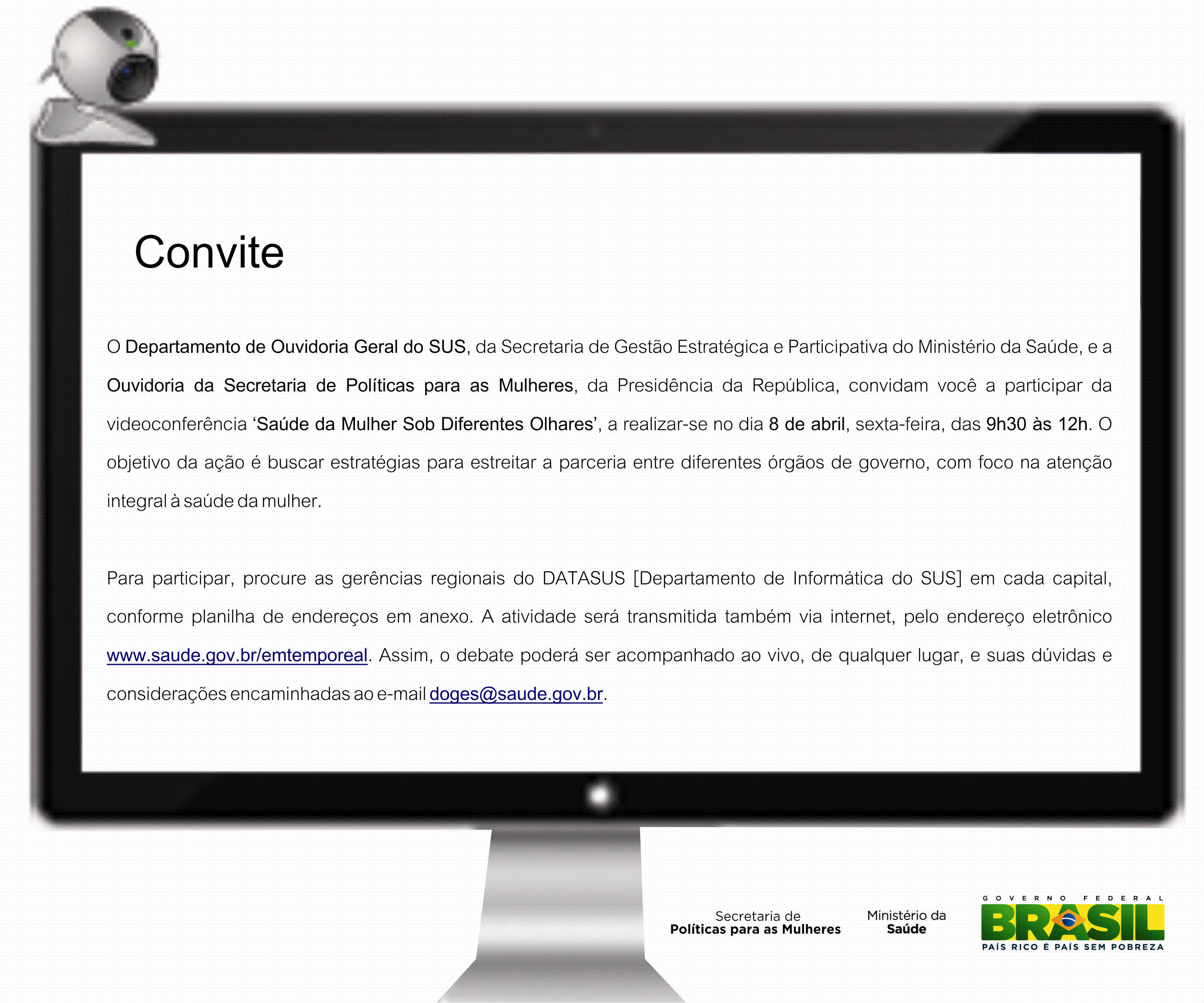 Convite

O Departamento de Ouvidoria Geral do SUS, da Secretaria de Gestão Estratégica e Participativa do Ministério da Saúde, e a Ouvidoria da Secretaria de Políticas para as Mulheres, da Presidência da República, convidam você a participar da videoconferência 'Saúde da Mulher Sob Diferentes Olhares', a realizar-se no dia 8 de abril, sexta-feira, das 9h30 às 12h. O objetivo da ação é buscar estratégias para estreitar a parceria entre diferentes órgãos de governo, com foco na atenção integral à saúde da mulher.

Para participar, procure as gerências regionais do DATASUS [Departamento de Informática do SUS] em cada capital, conforme planilha de endereços em anexo. A atividade será transmitida também via internet, pelo endereço eletrônico www.saude.gov.br/emtemporeal. Assim, o debate poderá ser acompanhado ao vivo, de qualquer lugar, e suas dúvidas e considerações encaminhadas ao e-mail doges@saude.gov.br.

Secretaria de
Políticas para as Mulheres

Ministério da
Saúde

GOVERNO FEDERAL
BRASIL
PAÍS RICO É PAÍS SEM POBREZA